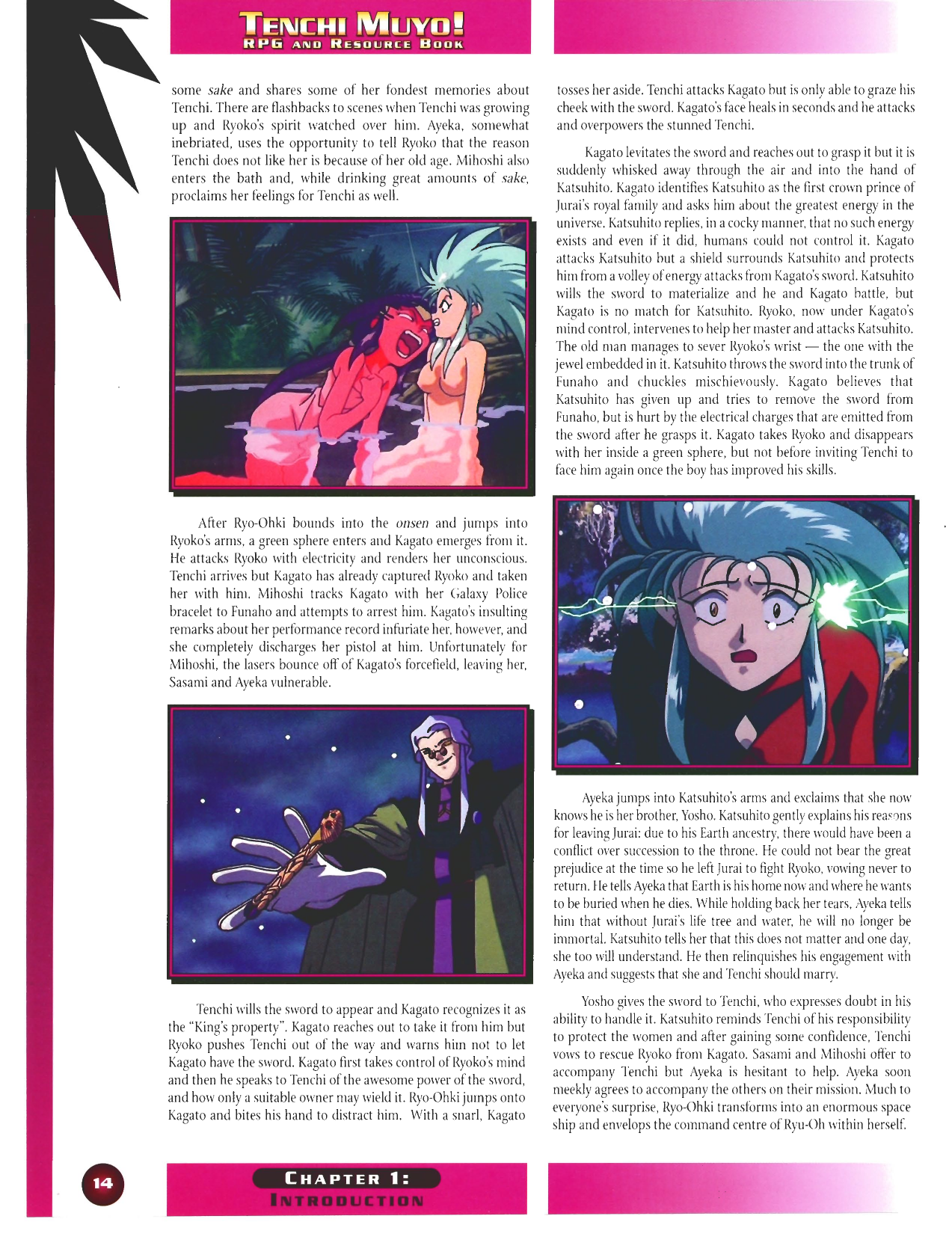 TENCHI MUYO!
RPG AND RESOURCE BOOK

some sake and shares some of her fondest memories about Tenchi. There are flashbacks to scenes when Tenchi was growing up and Ryoko's spirit watched over him. Ayeka, somewhat inebriated, uses the opportunity to tell Ryoko that the reason Tenchi does not like her is because of her old age. Mihoshi also enters the bath and, while drinking great amounts of sake, proclaims her feelings for Tenchi as well.

After Ryo-Ohki bounds into the onsen and jumps into Ryoko's arms, a green sphere enters and Kagato emerges from it. He attacks Ryoko with electricity and renders her unconscious. Tenchi arrives but Kagato has already captured Ryoko and taken her with him. Mihoshi tracks Kagato with her Galaxy Police bracelet to Funaho and attempts to arrest him. Kagato's insulting remarks about her performance record infuriate her, however, and she completely discharges her pistol at him. Unfortunately for Mihoshi, the lasers bounce off of Kagato's forcefield, leaving her, Sasami and Ayeka vulnerable.

Tenchi wills the sword to appear and Kagato recognizes it as the "King's property". Kagato reaches out to take it from him but Ryoko pushes Tenchi out of the way and warns him not to let Kagato have the sword. Kagato first takes control of Ryoko's mind and then he speaks to Tenchi of the awesome power of the sword, and how only a suitable owner may wield it. Ryo-Ohki jumps onto Kagato and bites his hand to distract him. With a snarl, Kagato tosses her aside. Tenchi attacks Kagato but is only able to graze his cheek with the sword. Kagato's face heals in seconds and he attacks and overpowers the stunned Tenchi.

Kagato levitates the sword and reaches out to grasp it but it is suddenly whisked away through the air and into the hand of Katsuhito. Kagato identifies Katsuhito as the first crown prince of Jurai's royal family and asks him about the greatest energy in the universe. Katsuhito replies, in a cocky manner, that no such energy exists and even if it did, humans could not control it. Kagato attacks Katsuhito but a shield surrounds Katsuhito and protects him from a volley of energy attacks from Kagato's sword. Katsuhito wills the sword to materialize and he and Kagato battle, but Kagato is no match for Katsuhito. Ryoko, now under Kagato's mind control, intervenes to help her master and attacks Katsuhito. The old man manages to sever Ryoko's wrist — the one with the jewel embedded in it. Katsuhito throws the sword into the trunk of Funaho and chuckles mischievously. Kagato believes that Katsuhito has given up and tries to remove the sword from Funaho, but is hurt by the electrical charges that are emitted from the sword after he grasps it. Kagato takes Ryoko and disappears with her inside a green sphere, but not before inviting Tenchi to face him again once the boy has improved his skills.

Ayeka jumps into Katsuhito's arms and exclaims that she now knows he is her brother, Yosho. Katsuhito gently explains his reasons for leaving Jurai: due to his Earth ancestry, there would have been a conflict over succession to the throne. He could not bear the great prejudice at the time so he left Jurai to fight Ryoko, vowing never to return. He tells Ayeka that Earth is his home now and where he wants to be buried when he dies. While holding back her tears, Ayeka tells him that without Jurai's life tree and water, he will no longer be immortal. Katsuhito tells her that this does not matter and one day, she too will understand. He then relinquishes his engagement with Ayeka and suggests that she and Tenchi should marry.

Yosho gives the sword to Tenchi, who expresses doubt in his ability to handle it. Katsuhito reminds Tenchi of his responsibility to protect the women and after gaining some confidence, Tenchi vows to rescue Ryoko from Kagato. Sasami and Mihoshi offer to accompany Tenchi but Ayeka is hesitant to help. Ayeka soon meekly agrees to accompany the others on their mission. Much to everyone's surprise, Ryo-Ohki transforms into an enormous space ship and envelops the command centre of Ryu-Oh within herself.

14

CHAPTER 1:
INTRODUCTION